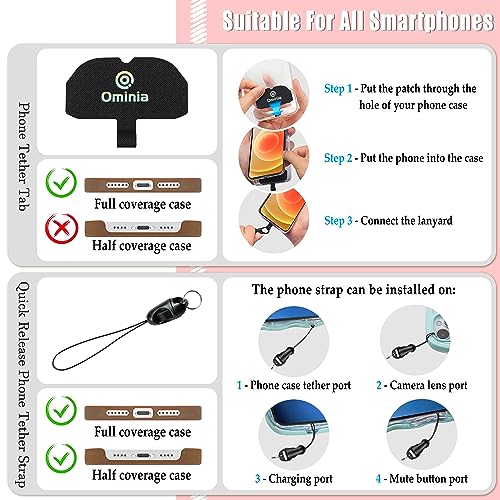 Suitable For All Smartphones

Phone Tether Tab

Ominia

Full coverage case

Half coverage case

Step 1 - Put the patch through the hole of your phone case

Step 2 - Put the phone into the case

Step 3 - Connect the lanyard

Quick Release Phone Tether Strap

Full coverage case

Half coverage case

The phone strap can be installed on:

1 - Phone case tether port

2 - Camera lens port

3 - Charging port

4 - Mute button port